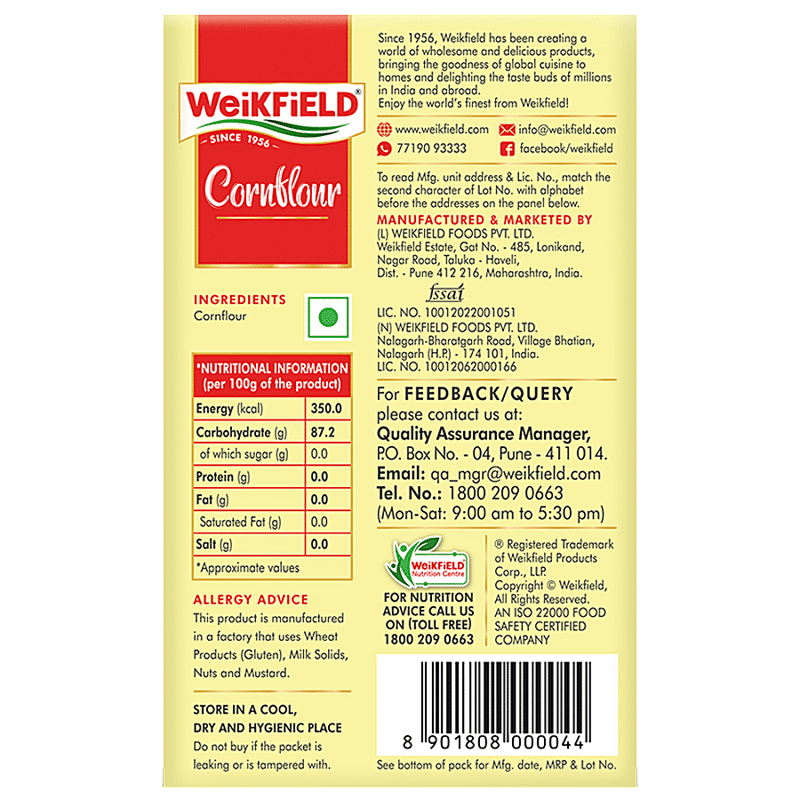 WeiKFiELD®
SINCE 1956
Cornflour

INGREDIENTS
Cornflour

| *NUTRITIONAL INFORMATION (per 100g of the product) | |
|---|---|
| Energy (kcal) | 350.0 |
| Carbohydrate (g) | 87.2 |
| of which sugar (g) | 0.0 |
| Protein (g) | 0.0 |
| Fat (g) | 0.0 |
| Saturated Fat (g) | 0.0 |
| Salt (g) | 0.0 |
| *Approximate values | |

ALLERGY ADVICE
This product is manufactured in a factory that uses Wheat Products (Gluten), Milk Solids, Nuts and Mustard.

STORE IN A COOL, DRY AND HYGIENIC PLACE
Do not buy if the packet is leaking or is tampered with.

Since 1956, Weikfield has been creating a world of wholesome and delicious products, bringing the goodness of global cuisine to homes and delighting the taste buds of millions in India and abroad.
Enjoy the world's finest from Weikfield!

www.weikfield.com
info@weikfield.com
77190 93333
facebook/weikfield

To read Mfg. unit address & Lic. No., match the second character of Lot No. with alphabet before the addresses on the panel below.

MANUFACTURED & MARKETED BY
(L) WEIKFIELD FOODS PVT. LTD.
Weikfield Estate, Gat No. - 485, Lonikand,
Nagar Road, Taluka - Haveli,
Dist. - Pune 412 216, Maharashtra, India.
fssai
LIC. NO. 10012022001051
(N) WEIKFIELD FOODS PVT. LTD.
Nalagarh-Bharatgarh Road, Village Bhatian,
Nalagarh (H.P.) - 174 101, India.
LIC. NO. 10012062000166

For FEEDBACK/QUERY
please contact us at:
Quality Assurance Manager,
P.O. Box No. - 04, Pune - 411 014.
Email: qa_mgr@weikfield.com
Tel. No.: 1800 209 0663
(Mon-Sat: 9:00 am to 5:30 pm)

WeiKFiELD
Nutrition Centre
FOR NUTRITION ADVICE CALL US ON (TOLL FREE) 1800 209 0663

® Registered Trademark of Weikfield Products Corp., LLP.
Copyright © Weikfield, All Rights Reserved.
AN ISO 22000 FOOD SAFETY CERTIFIED COMPANY

8 901808 000044

See bottom of pack for Mfg. date, MRP & Lot No.